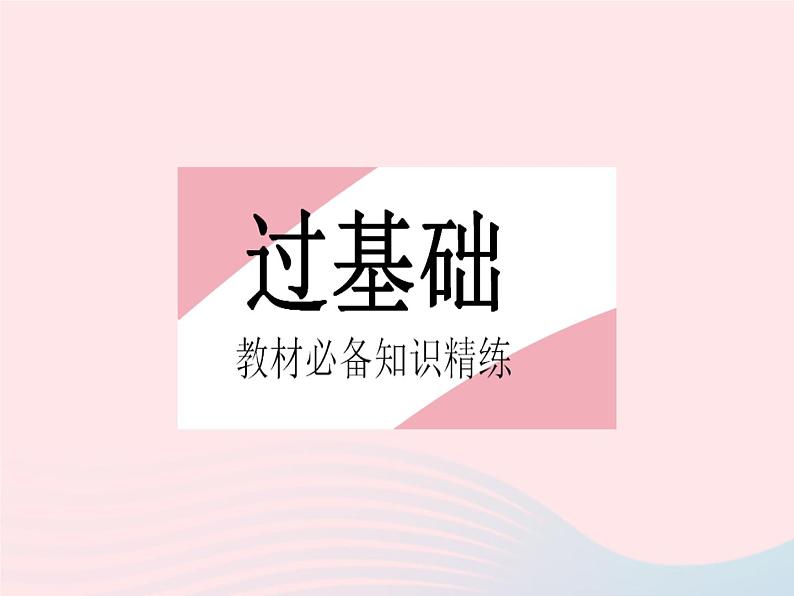 过基础

教材必备知识精练